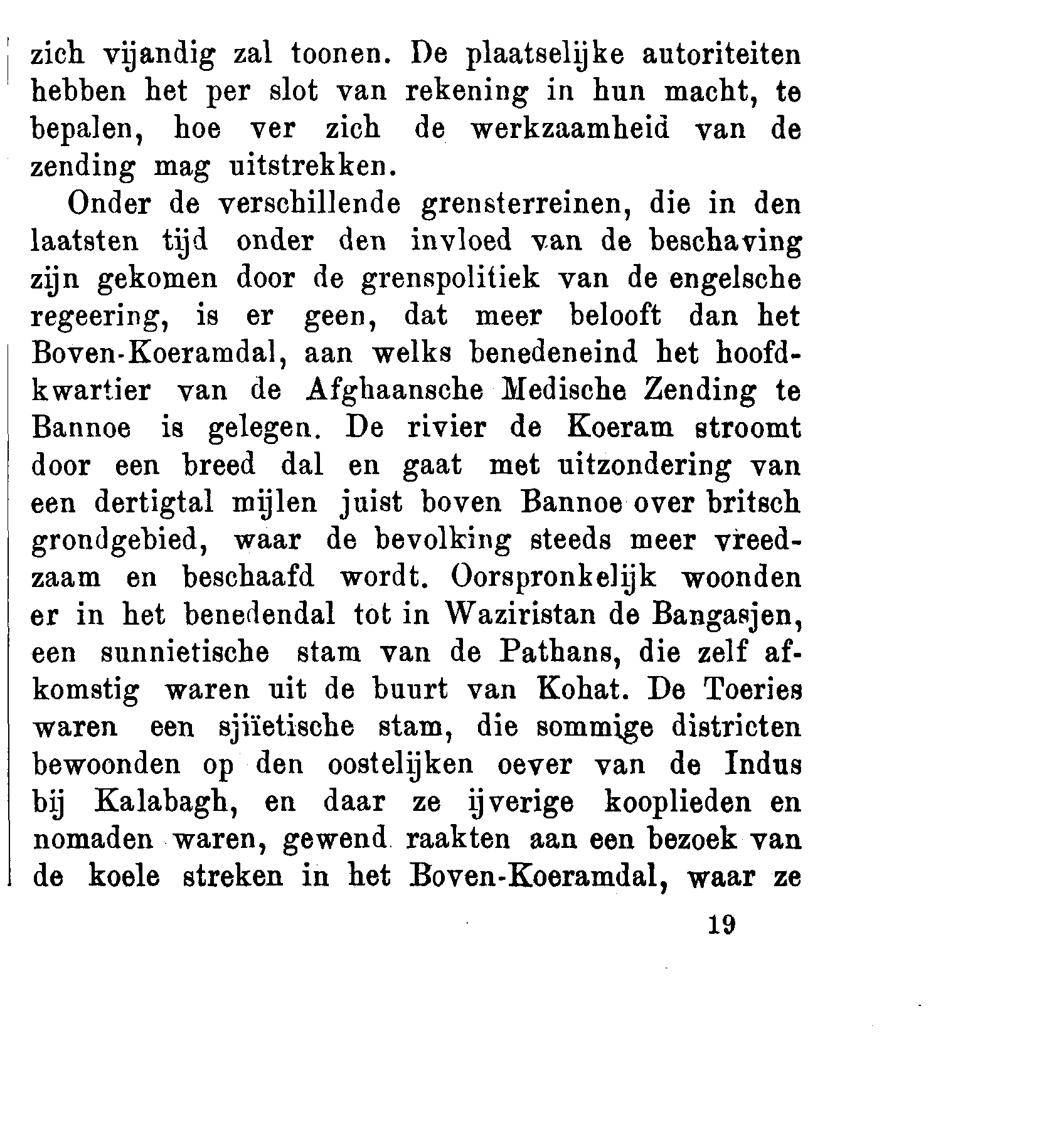 zich vijandig zal toonen. De plaatselijke autoriteiten hebben het per slot van rekening in hun macht, te bepalen, hoe ver zich de werkzaamheid van de zending mag uitstrekken.

Onder de verschillende grensterreinen, die in den laatsten tijd onder den invloed van de beschaving zijn gekomen door de grenspolitiek van de engelsche regeering, is er geen, dat meer belooft dan het Boven-Koeramdal, aan welks benedeneind het hoofdkwartier van de Afghaansche Medische Zending te Bannoe is gelegen. De rivier de Koeram stroomt door een breed dal en gaat met uitzondering van een dertigtal mijlen juist boven Bannoe over britsch grondgebied, waar de bevolking steeds meer vreedzaam en beschaafd wordt. Oorspronkelijk woonden er in het benedendal tot in Waziristan de Bangasjen, een sunnietische stam van de Pathans, die zelf afkomstig waren uit de buurt van Kohat. De Toeries waren een sjiïetische stam, die sommige districten bewoonden op den oostelijken oever van de Indus bij Kalabagh, en daar ze ijverige kooplieden en nomaden waren, gewend raakten aan een bezoek van de koele streken in het Boven-Koeramdal, waar ze

19